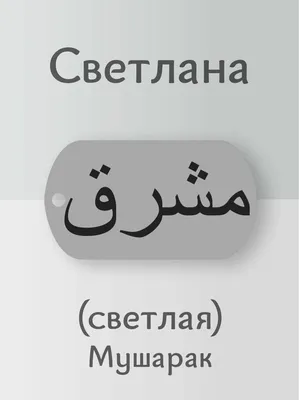 Светлана

مشرق

(светлая)
Мушарак